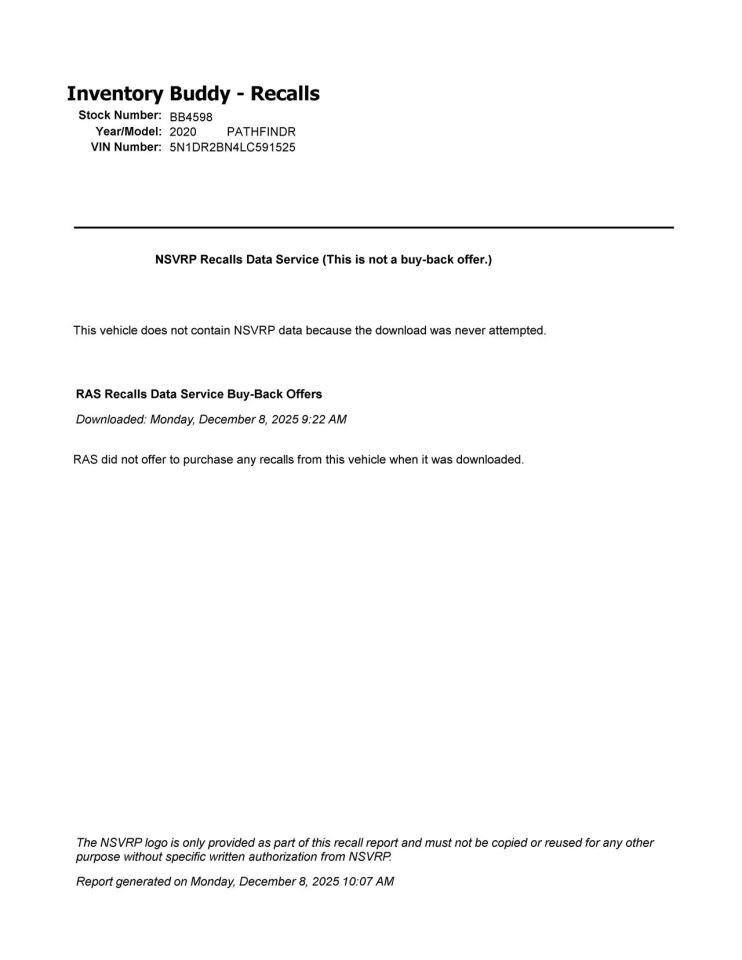 Inventory Buddy - Recalls

Stock Number: BB4598
Year/Model: 2020 PATHFINDR
VIN Number: 5N1DR2BN4LC591525

NSVRP Recalls Data Service (This is not a buy-back offer.)

This vehicle does not contain NSVRP data because the download was never attempted.

RAS Recalls Data Service Buy-Back Offers

Downloaded: Monday, December 8, 2025 9:22 AM

RAS did not offer to purchase any recalls from this vehicle when it was downloaded.

The NSVRP logo is only provided as part of this recall report and must not be copied or reused for any other purpose without specific written authorization from NSVRP.

Report generated on Monday, December 8, 2025 10:07 AM